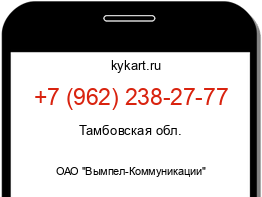 kykart.ru

+7 (962) 238-27-77

Тамбовская обл.

ОАО "Вымпел-Коммуникации"